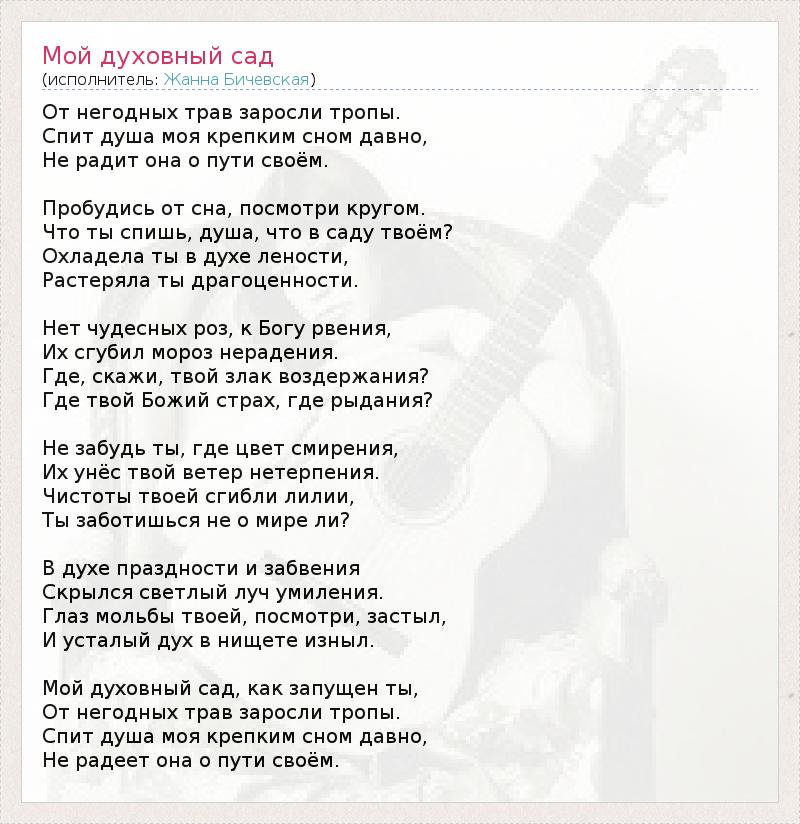 Мой духовный сад
(исполнитель: Жанна Бичевская)

От негодных трав заросли тропы.
Спит душа моя крепким сном давно,
Не радит она о пути своём.

Пробудись от сна, посмотри кругом.
Что ты спишь, душа, что в саду твоём?
Охладела ты в духе лености,
Растеряла ты драгоценности.

Нет чудесных роз, к Богу рвения,
Их сгубил мороз нерадения.
Где, скажи, твой злак воздержания?
Где твой Божий страх, где рыдания?

Не забудь ты, где цвет смирения,
Их унёс твой ветер нетерпения.
Чистоты твоей сгибли лилии,
Ты заботишься не о мире ли?

В духе праздности и забвения
Скрылся светлый луч умиления.
Глаз мольбы твоей, посмотри, застыл,
И усталый дух в нищете изныл.

Мой духовный сад, как запущен ты,
От негодных трав заросли тропы.
Спит душа моя крепким сном давно,
Не радеет она о пути своём.